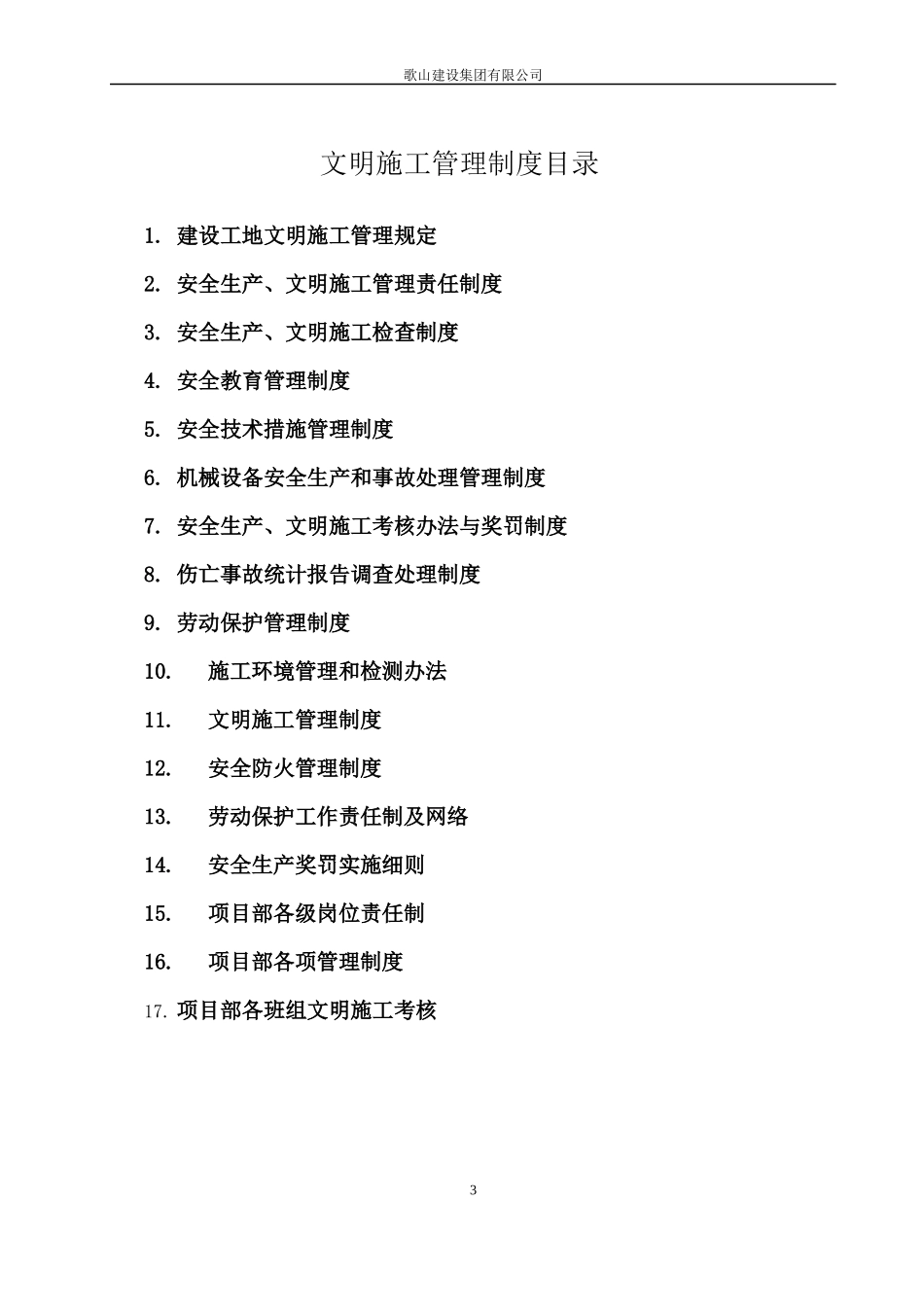 歌山建设集团有限公司

文明施工管理制度目录

1. 建设工地文明施工管理规定

2. 安全生产、文明施工管理责任制度

3. 安全生产、文明施工检查制度

4. 安全教育管理制度

5. 安全技术措施管理制度

6. 机械设备安全生产和事故处理管理制度

7. 安全生产、文明施工考核办法与奖罚制度

8. 伤亡事故统计报告调查处理制度

9. 劳动保护管理制度

10. 施工环境管理和检测办法

11. 文明施工管理制度

12. 安全防火管理制度

13. 劳动保护工作责任制及网络

14. 安全生产奖罚实施细则

15. 项目部各级岗位责任制

16. 项目部各项管理制度

17. 项目部各班组文明施工考核

3